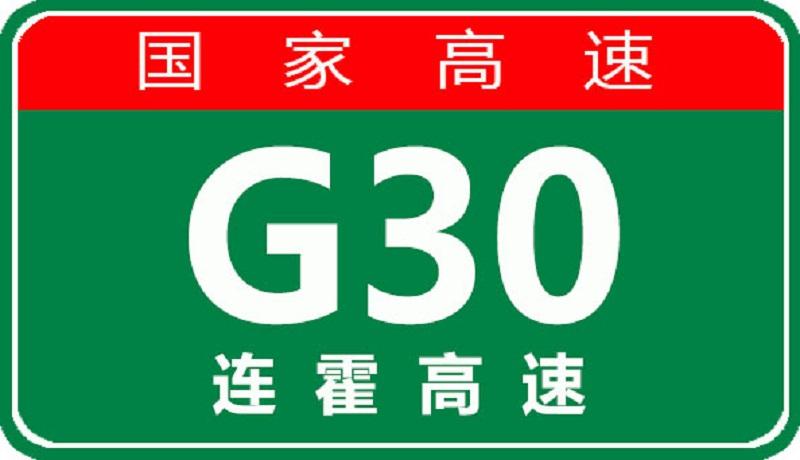 国家高速

G30

连霍高速